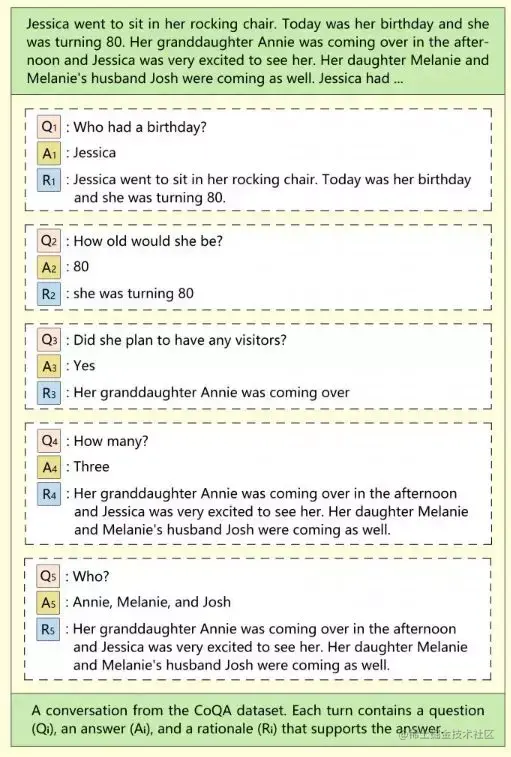 Jessica went to sit in her rocking chair. Today was her birthday and she was turning 80. Her granddaughter Annie was coming over in the afternoon and Jessica was very excited to see her. Her daughter Melanie and Melanie's husband Josh were coming as well. Jessica had ...

$Q_1$ : Who had a birthday?
$A_1$ : Jessica
$R_1$ : Jessica went to sit in her rocking chair. Today was her birthday and she was turning 80.

$Q_2$ : How old would she be?
$A_2$ : 80
$R_2$ : she was turning 80

$Q_3$ : Did she plan to have any visitors?
$A_3$ : Yes
$R_3$ : Her granddaughter Annie was coming over

$Q_4$ : How many?
$A_4$ : Three
$R_4$ : Her granddaughter Annie was coming over in the afternoon and Jessica was very excited to see her. Her daughter Melanie and Melanie's husband Josh were coming as well.

$Q_5$ : Who?
$A_5$ : Annie, Melanie, and Josh
$R_5$ : Her granddaughter Annie was coming over in the afternoon and Jessica was very excited to see her. Her daughter Melanie and Melanie's husband Josh were coming as well.

A conversation from the CoQA dataset. Each turn contains a question ($Q_i$), an answer ($A_i$), and a rationale ($R_i$) that supports the answer.

@稀土掘金技术社区